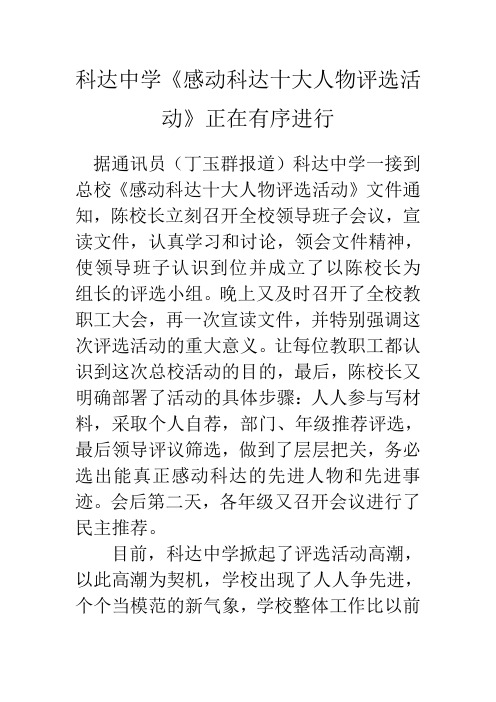 科达中学《感动科达十大人物评选活动》正在有序进行

据通讯员（丁玉群报道）科达中学一接到总校《感动科达十大人物评选活动》文件通知，陈校长立刻召开全校领导班子会议，宣读文件，认真学习和讨论，领会文件精神，使领导班子认识到位并成立了以陈校长为组长的评选小组。晚上又及时召开了全校教职工大会，再一次宣读文件，并特别强调这次评选活动的重大意义。让每位教职工都认识到这次总校活动的目的，最后，陈校长又明确部署了活动的具体步骤：人人参与写材料，采取个人自荐，部门、年级推荐评选，最后领导评议筛选，做到了层层把关，务必选出能真正感动科达的先进人物和先进事迹。会后第二天，各年级又召开会议进行了民主推荐。

目前，科达中学掀起了评选活动高潮，以此高潮为契机，学校出现了人人争先进，个个当模范的新气象，学校整体工作比以前